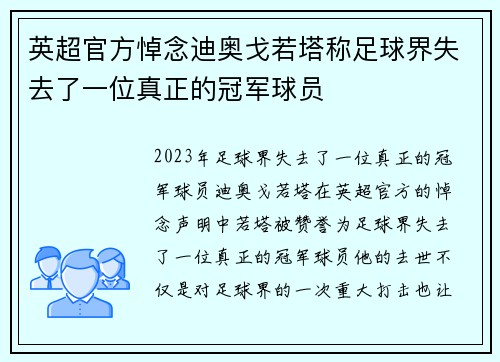 英超官方悼念迪奥戈若塔称足球界失去了一位真正的冠军球员

2023年足球界失去了一位真正的冠军球员迪奥戈若塔在英超官方的悼念声明中若塔被赞誉为足球界失去了一位真正的冠军球员他的去世不仅是对足球界的一次重大打击也让